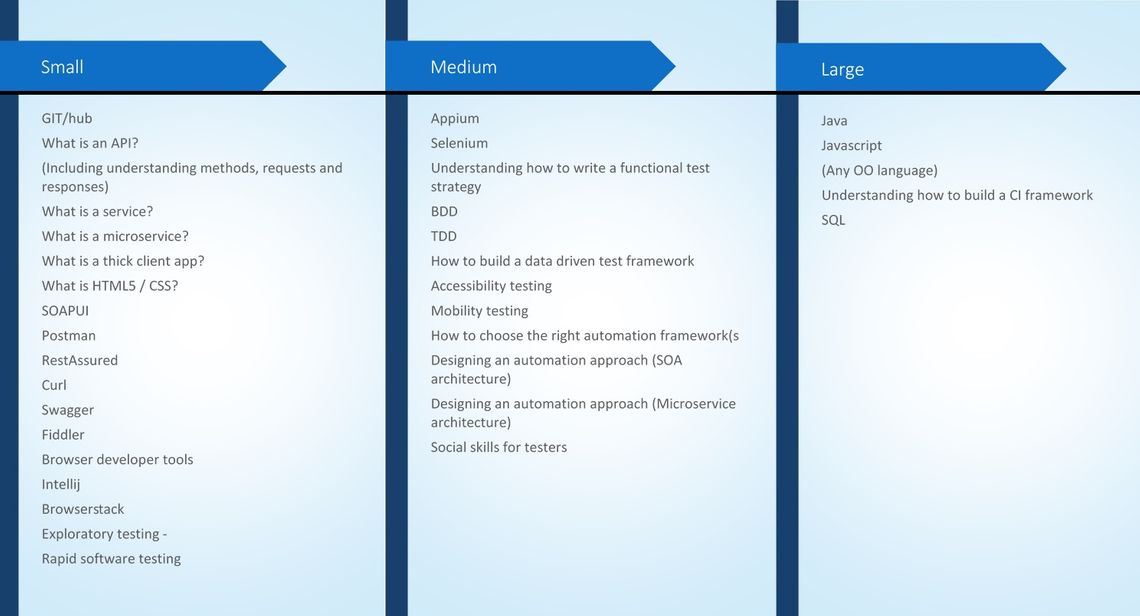 Small

GIT/hub
What is an API?
(Including understanding methods, requests and responses)
What is a service?
What is a microservice?
What is a thick client app?
What is HTML5 / CSS?
SOAPUI
Postman
RestAssured
Curl
Swagger
Fiddler
Browser developer tools
Intellij
Browserstack
Exploratory testing -
Rapid software testing

Medium

Appium
Selenium
Understanding how to write a functional test strategy
BDD
TDD
How to build a data driven test framework
Accessibility testing
Mobility testing
How to choose the right automation framework(s
Designing an automation approach (SOA architecture)
Designing an automation approach (Microservice architecture)
Social skills for testers

Large

Java
Javascript
(Any OO language)
Understanding how to build a CI framework
SQL